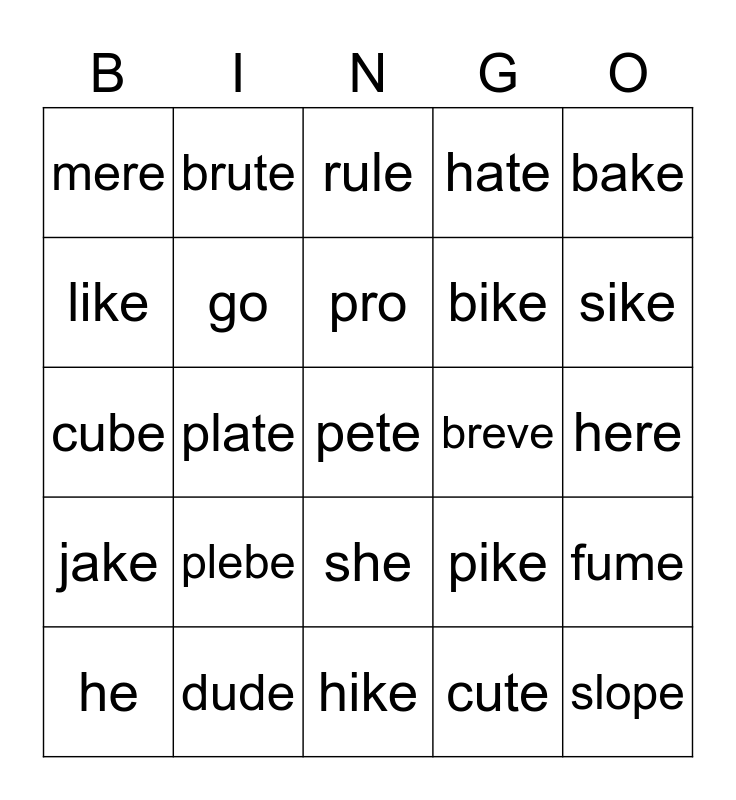 | B | I | N | G | O |
|---|---|---|---|---|
| mere | brute | rule | hate | bake |
| like | go | pro | bike | sike |
| cube | plate | pete | breve | here |
| jake | plebe | she | pike | fume |
| he | dude | hike | cute | slope |